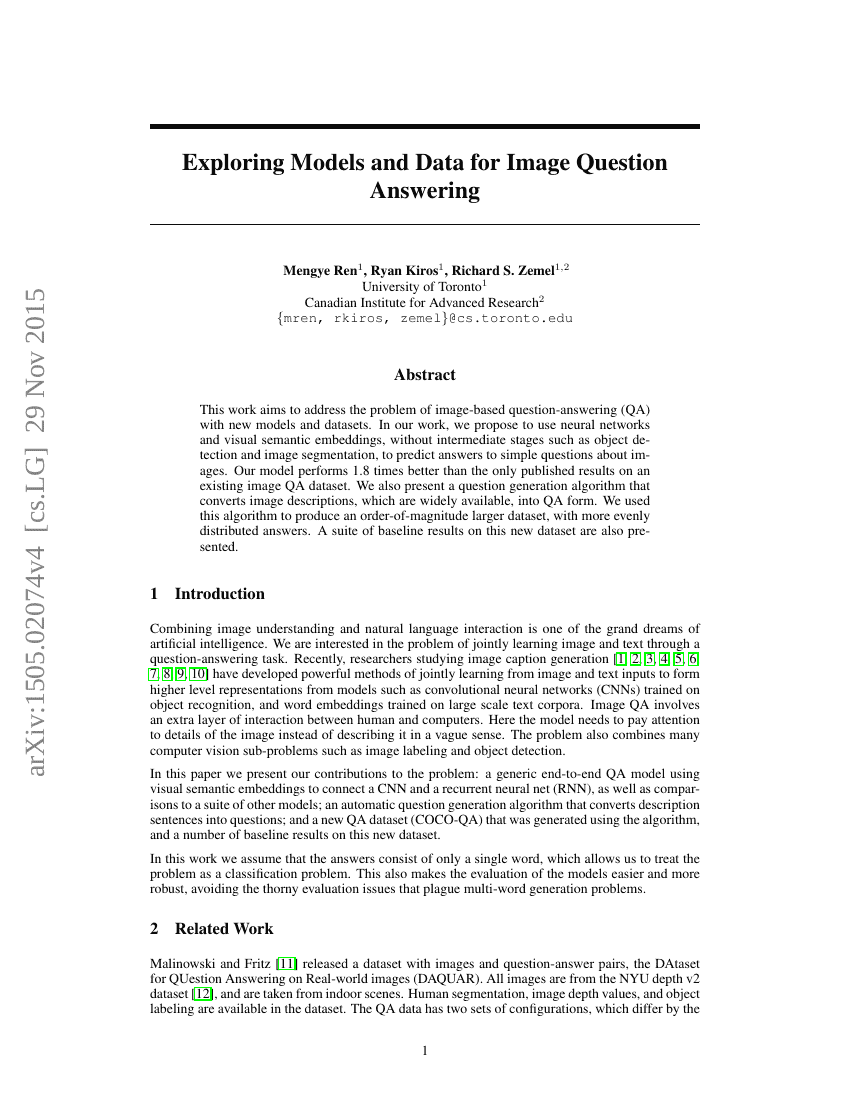 arXiv:1505.02074v4 [cs.LG] 29 Nov 2015

Exploring Models and Data for Image Question Answering

Mengye Ren$^1$, Ryan Kiros$^1$, Richard S. Zemel$^{1,2}$
University of Toronto$^1$
Canadian Institute for Advanced Research$^2$
{mren, rkiros, zemel}@cs.toronto.edu

Abstract

This work aims to address the problem of image-based question-answering (QA) with new models and datasets. In our work, we propose to use neural networks and visual semantic embeddings, without intermediate stages such as object detection and image segmentation, to predict answers to simple questions about images. Our model performs 1.8 times better than the only published results on an existing image QA dataset. We also present a question generation algorithm that converts image descriptions, which are widely available, into QA form. We used this algorithm to produce an order-of-magnitude larger dataset, with more evenly distributed answers. A suite of baseline results on this new dataset are also presented.

1 Introduction

Combining image understanding and natural language interaction is one of the grand dreams of artificial intelligence. We are interested in the problem of jointly learning image and text through a question-answering task. Recently, researchers studying image caption generation [1, 2, 3, 4, 5, 6, 7, 8, 9, 10] have developed powerful methods of jointly learning from image and text inputs to form higher level representations from models such as convolutional neural networks (CNNs) trained on object recognition, and word embeddings trained on large scale text corpora. Image QA involves an extra layer of interaction between human and computers. Here the model needs to pay attention to details of the image instead of describing it in a vague sense. The problem also combines many computer vision sub-problems such as image labeling and object detection.

In this paper we present our contributions to the problem: a generic end-to-end QA model using visual semantic embeddings to connect a CNN and a recurrent neural net (RNN), as well as comparisons to a suite of other models; an automatic question generation algorithm that converts description sentences into questions; and a new QA dataset (COCO-QA) that was generated using the algorithm, and a number of baseline results on this new dataset.

In this work we assume that the answers consist of only a single word, which allows us to treat the problem as a classification problem. This also makes the evaluation of the models easier and more robust, avoiding the thorny evaluation issues that plague multi-word generation problems.

2 Related Work

Malinowski and Fritz [11] released a dataset with images and question-answer pairs, the DAtaset for QUestion Answering on Real-world images (DAQUAR). All images are from the NYU depth v2 dataset [12], and are taken from indoor scenes. Human segmentation, image depth values, and object labeling are available in the dataset. The QA data has two sets of configurations, which differ by the

1